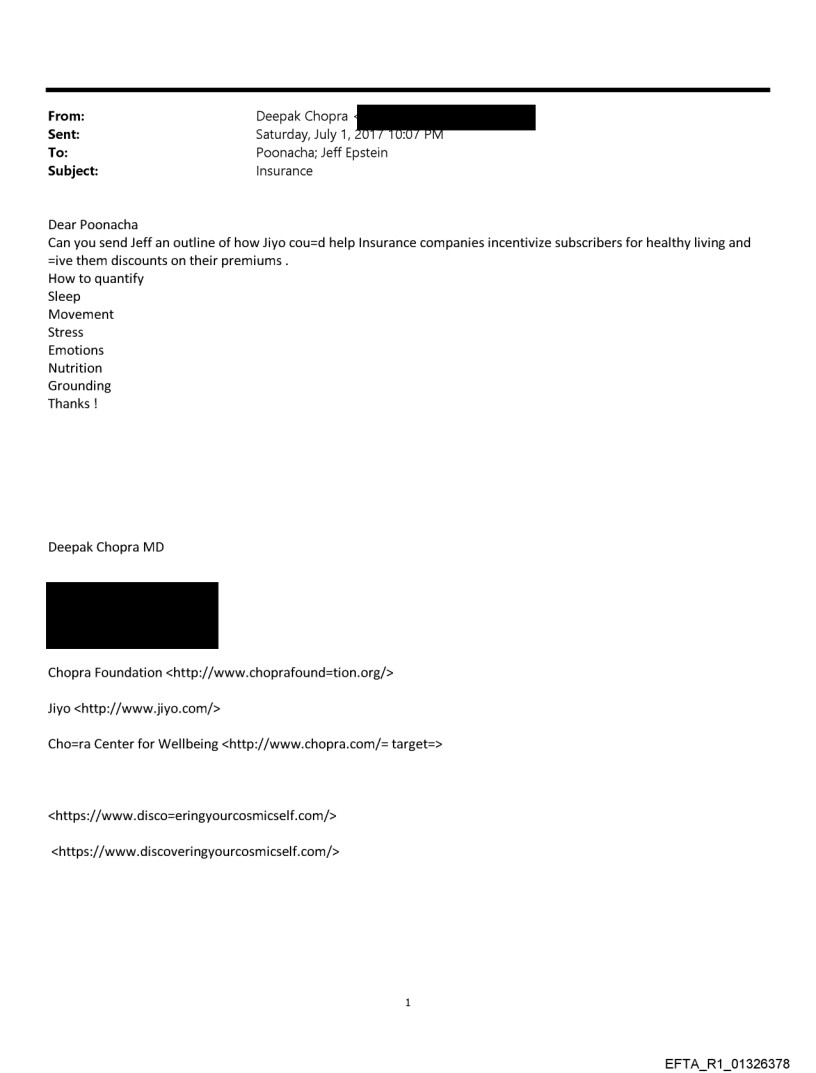 From: Deepak Chopra <
Sent: Saturday, July 1, 2017 10:07 PM
To: Poonacha; Jeff Epstein
Subject: Insurance

Dear Poonacha
Can you send Jeff an outline of how Jiyo cou=d help Insurance companies incentivize subscribers for healthy living and =ive them discounts on their premiums .
How to quantify
Sleep
Movement
Stress
Emotions
Nutrition
Grounding
Thanks !

Deepak Chopra MD

Chopra Foundation <http://www.choprafound=tion.org/>

Jiyo <http://www.jiyo.com/>

Cho=ra Center for Wellbeing <http://www.chopra.com/= target=>

<https://www.disco=eringyourcosmicself.com/>

<https://www.discoveringyourcosmicself.com/>

1

EFTA_R1_01326378